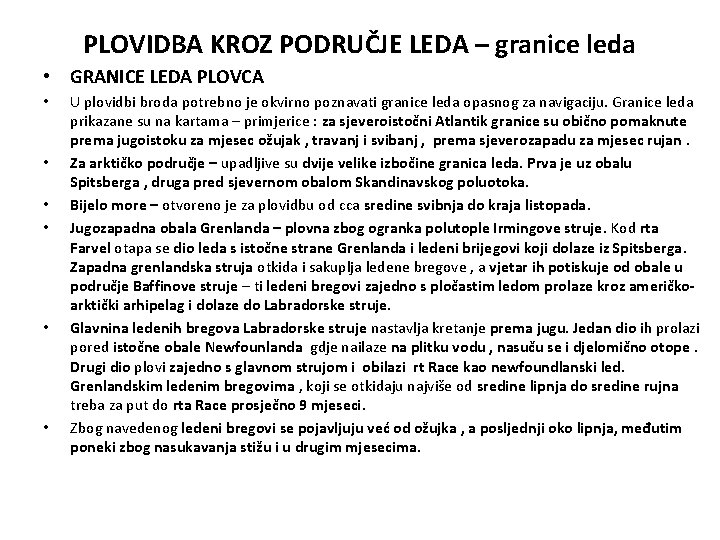 PLOVIDBA KROZ PODRUČJE LEDA – granice leda

• GRANICE LEDA PLOVCA

• U plovidbi broda potrebno je okvirno poznavati granice leda opasnog za navigaciju. Granice leda prikazane su na kartama – primjerice : za sjeveroistočni Atlantik granice su obično pomaknute prema jugoistoku za mjesec ožujak , travanj i svibanj , prema sjeverozapadu za mjesec rujan .

• Za arktičko područje – upadljive su dvije velike izbočine granica leda. Prva je uz obalu Spitsberga , druga pred sjevernom obalom Skandinavskog poluotoka.

• Bijelo more – otvoreno je za plovidbu od cca sredine svibnja do kraja listopada.

• Jugozapadna obala Grenlanda – plovna zbog ogranka polutople Irmingove struje. Kod rta Farvel otapa se dio leda s istočne strane Grenlanda i ledeni brijegovi koji dolaze iz Spitsberga. Zapadna grenlandska struja otkida i sakuplja ledene bregove , a vjetar ih potiskuje od obale u područje Baffinove struje – ti ledeni bregovi zajedno s pločastim ledom prolaze kroz američko-arktički arhipelag i dolaze do Labradorske struje.

• Glavnina ledenih bregova Labradorske struje nastavlja kretanje prema jugu. Jedan dio ih prolazi pored istočne obale Newfounlanda gdje nailaze na plitku vodu , nasuču se i djelomično otope . Drugi dio plovi zajedno s glavnom strujom i obilazi rt Race kao newfoundlanski led. Grenlandskim ledenim bregovima , koji se otkidaju najviše od sredine lipnja do sredine rujna treba za put do rta Race prosječno 9 mjeseci.

• Zbog navedenog ledeni bregovi se pojavljuju već od ožujka , a posljednji oko lipnja, međutim poneki zbog nasukavanja stižu i u drugim mjesecima.